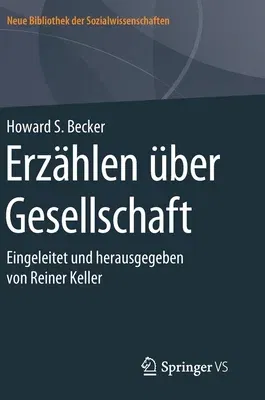 Neue Bibliothek der Sozialwissenschaften

Howard S. Becker

Erzählen über Gesellschaft

Eingeleitet und herausgegeben von Reiner Keller

Springer VS